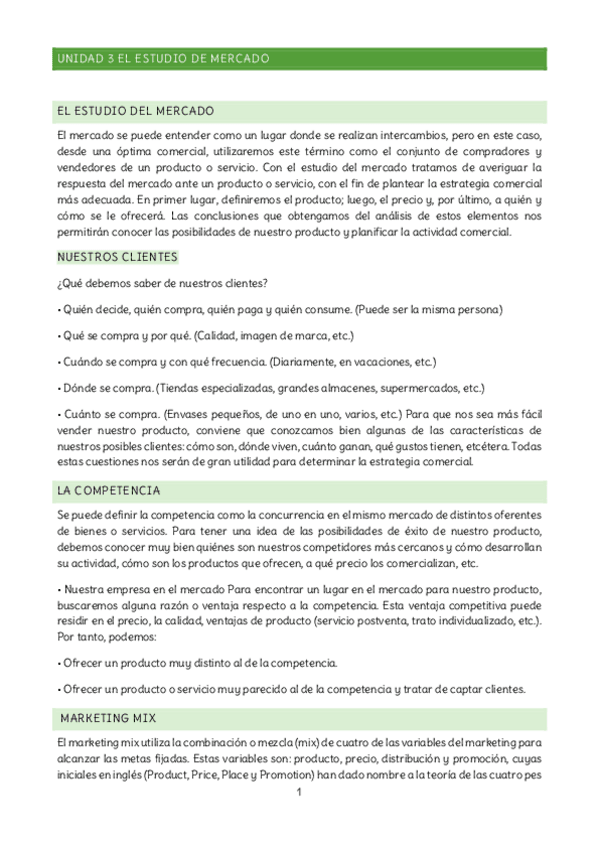 UNIDAD 3 EL ESTUDIO DE MERCADO

EL ESTUDIO DEL MERCADO

El mercado se puede entender como un lugar donde se realizan intercambios, pero en este caso, desde una óptima comercial, utilizaremos este término como el conjunto de compradores y vendedores de un producto o servicio. Con el estudio del mercado tratamos de averiguar la respuesta del mercado ante un producto o servicio, con el fin de plantear la estrategia comercial más adecuada. En primer lugar, definiremos el producto; luego, el precio y, por último, a quién y cómo se le ofrecerá. Las conclusiones que obtengamos del análisis de estos elementos nos permitirán conocer las posibilidades de nuestro producto y planificar la actividad comercial.

NUESTROS CLIENTES

¿Qué debemos saber de nuestros clientes?

• Quién decide, quién compra, quién paga y quién consume. (Puede ser la misma persona)

• Qué se compra y por qué. (Calidad, imagen de marca, etc.)

• Cuándo se compra y con qué frecuencia. (Diariamente, en vacaciones, etc.)

• Dónde se compra. (Tiendas especializadas, grandes almacenes, supermercados, etc.)

• Cuánto se compra. (Envases pequeños, de uno en uno, varios, etc.) Para que nos sea más fácil vender nuestro producto, conviene que conozcamos bien algunas de las características de nuestros posibles clientes: cómo son, dónde viven, cuánto ganan, qué gustos tienen, etcétera. Todas estas cuestiones nos serán de gran utilidad para determinar la estrategia comercial.

LA COMPETENCIA

Se puede definir la competencia como la concurrencia en el mismo mercado de distintos oferentes de bienes o servicios. Para tener una idea de las posibilidades de éxito de nuestro producto, debemos conocer muy bien quiénes son nuestros competidores más cercanos y cómo desarrollan su actividad, cómo son los productos que ofrecen, a qué precio los comercializan, etc.

• Nuestra empresa en el mercado Para encontrar un lugar en el mercado para nuestro producto, buscaremos alguna razón o ventaja respecto a la competencia. Esta ventaja competitiva puede residir en el precio, la calidad, ventajas de producto (servicio postventa, trato individualizado, etc.). Por tanto, podemos:

• Ofrecer un producto muy distinto al de la competencia.

• Ofrecer un producto o servicio muy parecido al de la competencia y tratar de captar clientes.

MARKETING MIX

El marketing mix utiliza la combinación o mezcla (mix) de cuatro de las variables del marketing para alcanzar las metas fijadas. Estas variables son: producto, precio, distribución y promoción, cuyas iniciales en inglés (Product, Price, Place y Promotion) han dado nombre a la teoría de las cuatro pes

1